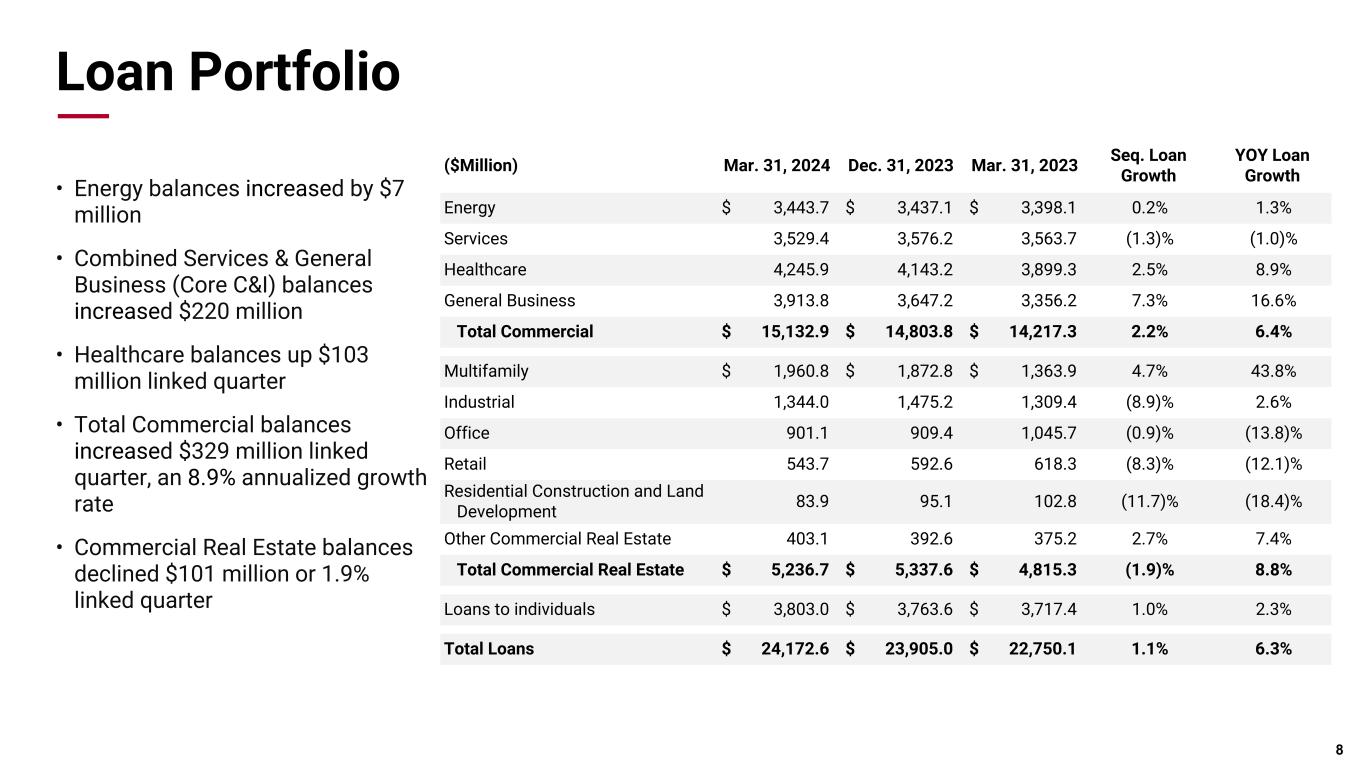 Loan Portfolio

• Energy balances increased by $7 million

• Combined Services & General Business (Core C&I) balances increased $220 million

• Healthcare balances up $103 million linked quarter

• Total Commercial balances increased $329 million linked quarter, an 8.9% annualized growth rate

• Commercial Real Estate balances declined $101 million or 1.9% linked quarter

| ($Million) | Mar. 31, 2024 | Dec. 31, 2023 | Mar. 31, 2023 | Seq. Loan Growth | YOY Loan Growth |
|---|---|---|---|---|---|
| Energy | $ 3,443.7 | $ 3,437.1 | $ 3,398.1 | 0.2% | 1.3% |
| Services | 3,529.4 | 3,576.2 | 3,563.7 | (1.3)% | (1.0)% |
| Healthcare | 4,245.9 | 4,143.2 | 3,899.3 | 2.5% | 8.9% |
| General Business | 3,913.8 | 3,647.2 | 3,356.2 | 7.3% | 16.6% |
| Total Commercial | $ 15,132.9 | $ 14,803.8 | $ 14,217.3 | 2.2% | 6.4% |
| Multifamily | $ 1,960.8 | $ 1,872.8 | $ 1,363.9 | 4.7% | 43.8% |
| Industrial | 1,344.0 | 1,475.2 | 1,309.4 | (8.9)% | 2.6% |
| Office | 901.1 | 909.4 | 1,045.7 | (0.9)% | (13.8)% |
| Retail | 543.7 | 592.6 | 618.3 | (8.3)% | (12.1)% |
| Residential Construction and Land Development | 83.9 | 95.1 | 102.8 | (11.7)% | (18.4)% |
| Other Commercial Real Estate | 403.1 | 392.6 | 375.2 | 2.7% | 7.4% |
| Total Commercial Real Estate | $ 5,236.7 | $ 5,337.6 | $ 4,815.3 | (1.9)% | 8.8% |
| Loans to individuals | $ 3,803.0 | $ 3,763.6 | $ 3,717.4 | 1.0% | 2.3% |
| Total Loans | $ 24,172.6 | $ 23,905.0 | $ 22,750.1 | 1.1% | 6.3% |

8